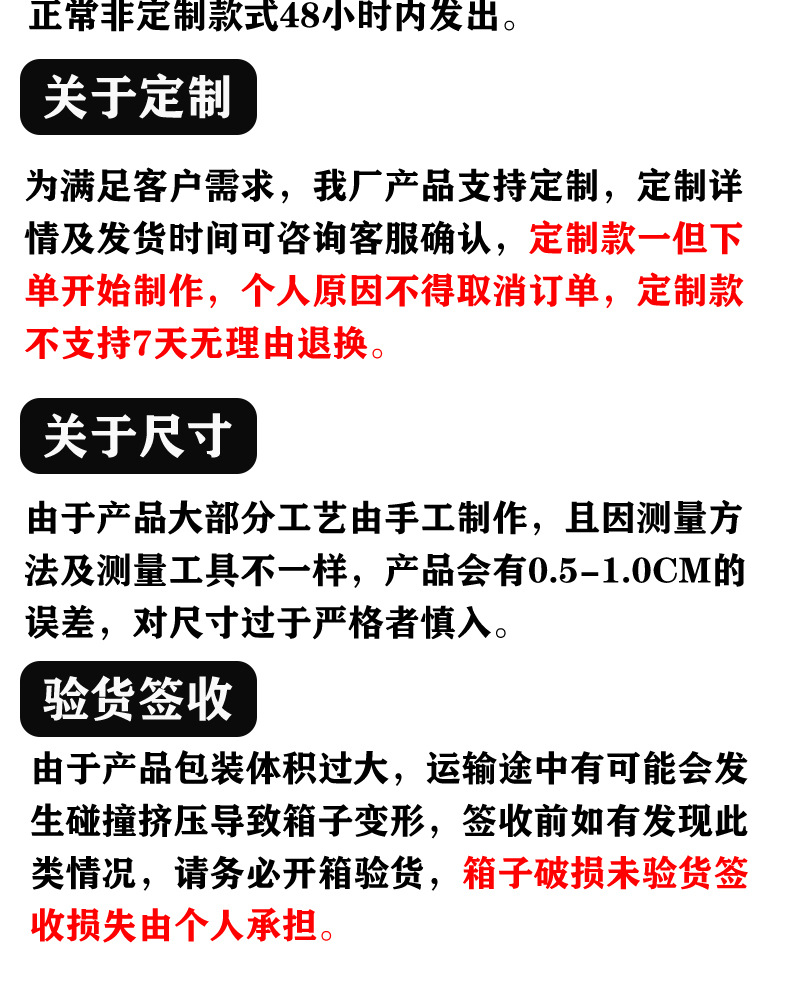 正常非定制款式48小时内发出。

关于定制

为满足客户需求，我厂产品支持定制，定制详情及发货时间可咨询客服确认，定制款一但下单开始制作，个人原因不得取消订单，定制款不支持7天无理由退换。

关于尺寸

由于产品大部分工艺由手工制作，且因测量方法及测量工具不一样，产品会有0.5-1.0CM的误差，对尺寸过于严格者慎入。

验货签收

由于产品包装体积过大，运输途中有可能会发生碰撞挤压导致箱子变形，签收前如有发现此类情况，请务必开箱验货，箱子破损未验货签收损失由个人承担。